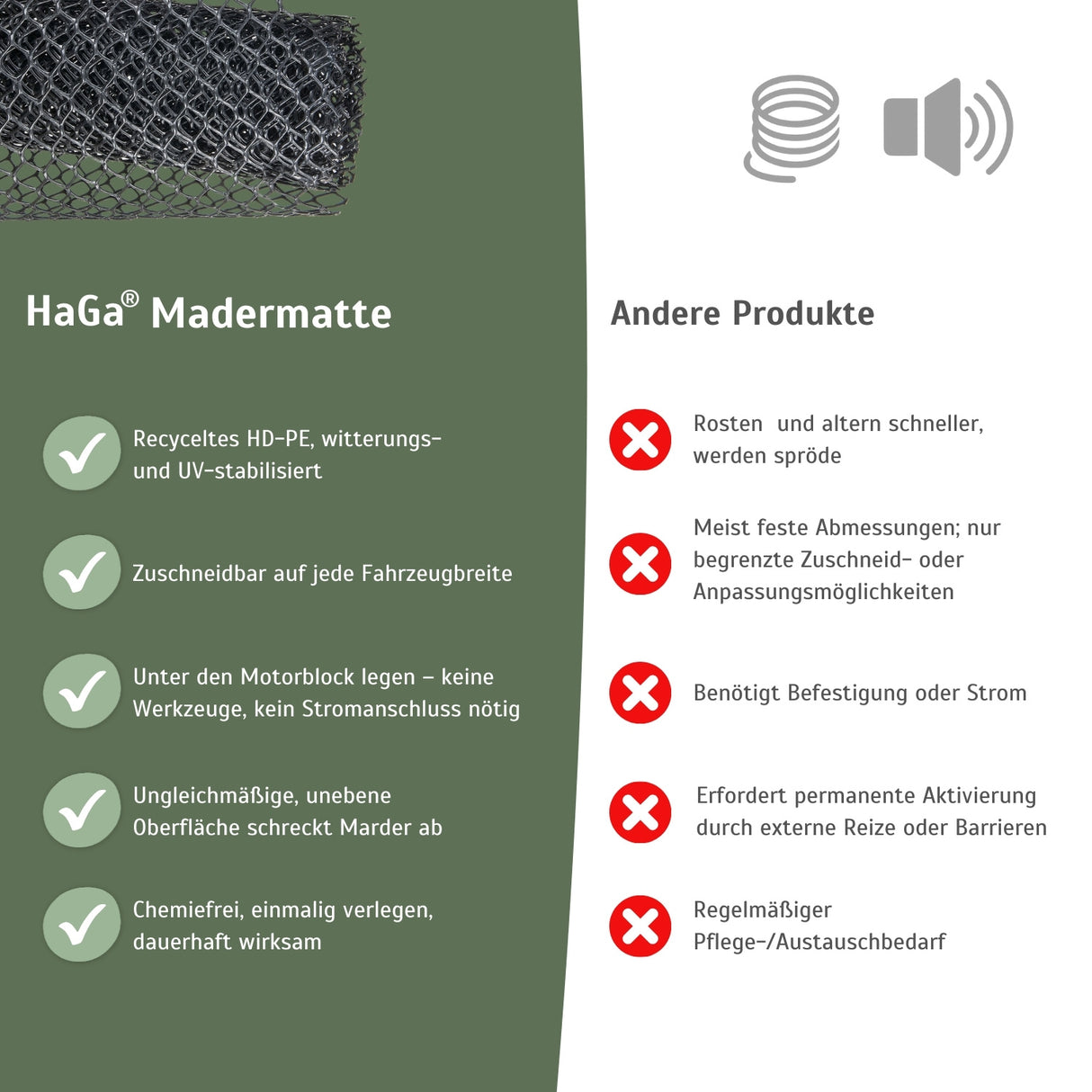 HaGa® Madermatte

Recyceltes HD-PE, witterungs- und UV-stabilisiert

Zuschneidbar auf jede Fahrzeugbreite

Unter den Motorblock legen – keine Werkzeuge, kein Stromanschluss nötig

Ungleichmäßige, unebene Oberfläche schreckt Marder ab

Chemiefrei, einmalig verlegen, dauerhaft wirksam

Andere Produkte

Rosten und altern schneller, werden spröde

Meist feste Abmessungen; nur begrenzte Zuschneid- oder Anpassungsmöglichkeiten

Benötigt Befestigung oder Strom

Erfordert permanente Aktivierung durch externe Reize oder Barrieren

Regelmäßiger Pflege-/Austauschbedarf